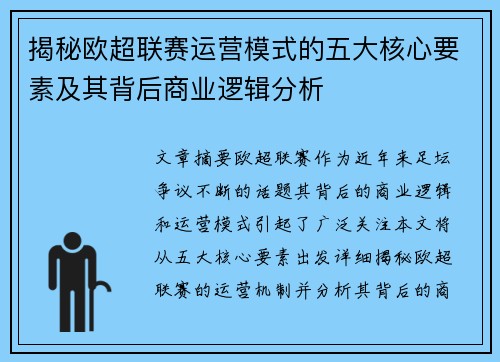 揭秘欧超联赛运营模式的五大核心要素及其背后商业逻辑分析

文章摘要欧超联赛作为近年来足坛争议不断的话题其背后的商业逻辑和运营模式引起了广泛关注本文将从五大核心要素出发详细揭秘欧超联赛的运营机制并分析其背后的商